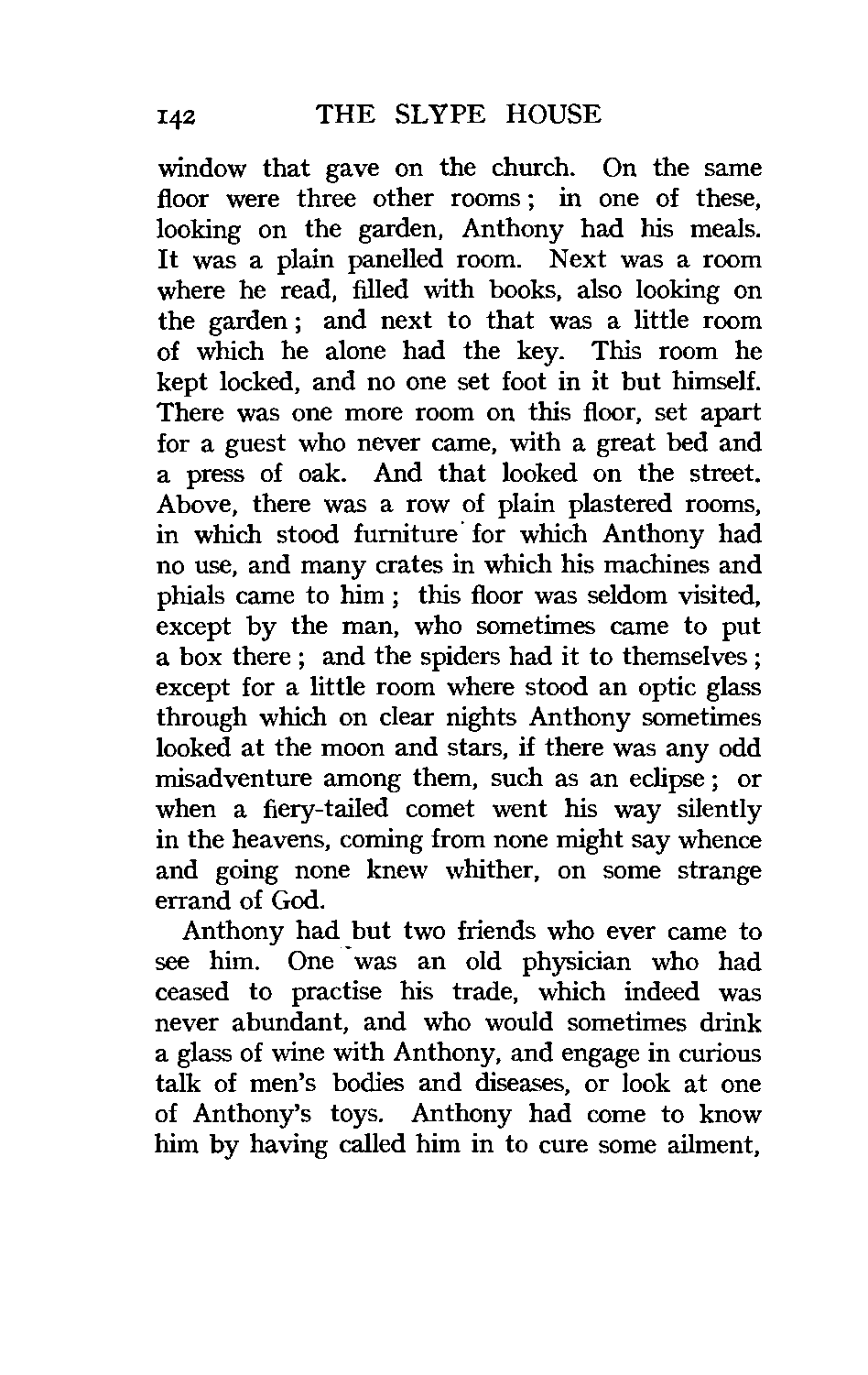 142 THE SLYPE HOUSE

window that gave on the church. On the same floor were three other rooms; in one of these, looking on the garden, Anthony had his meals. It was a plain panelled room. Next was a room where he read, filled with books, also looking on the garden; and next to that was a little room of which he alone had the key. This room he kept locked, and no one set foot in it but himself. There was one more room on this floor, set apart for a guest who never came, with a great bed and a press of oak. And that looked on the street. Above, there was a row of plain plastered rooms, in which stood furniture for which Anthony had no use, and many crates in which his machines and phials came to him; this floor was seldom visited, except by the man, who sometimes came to put a box there; and the spiders had it to themselves; except for a little room where stood an optic glass through which on clear nights Anthony sometimes looked at the moon and stars, if there was any odd misadventure among them, such as an eclipse; or when a fiery-tailed comet went his way silently in the heavens, coming from none might say whence and going none knew whither, on some strange errand of God.

Anthony had but two friends who ever came to see him. One was an old physician who had ceased to practise his trade, which indeed was never abundant, and who would sometimes drink a glass of wine with Anthony, and engage in curious talk of men's bodies and diseases, or look at one of Anthony's toys. Anthony had come to know him by having called him in to cure some ailment,